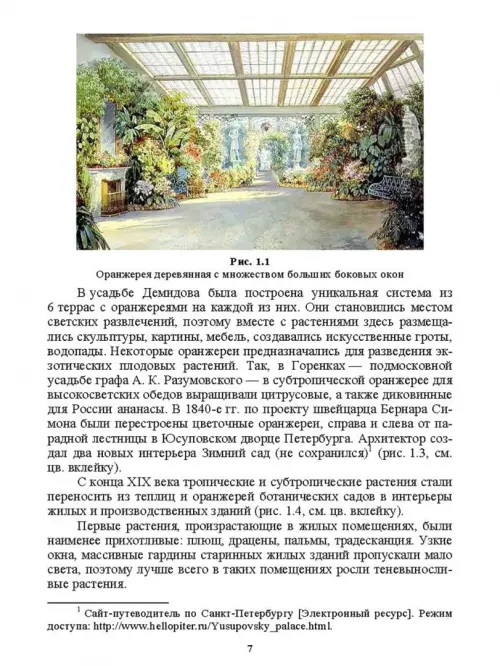 Рис. 1.1
Оранжерея деревянная с множеством больших боковых окон

В усадьбе Демидова была построена уникальная система из 6 террас с оранжереями на каждой из них. Они становились местом светских развлечений, поэтому вместе с растениями здесь размещались скульптуры, картины, мебель, создавались искусственные гроты, водопады. Некоторые оранжереи предназначались для разведения экзотических плодовых растений. Так, в Горенках — подмосковной усадьбе графа А. К. Разумовского — в субтропической оранжерее для высокосветских обедов выращивали цитрусовые, а также диковинные для России ананасы. В 1840-е гг. по проекту швейцарца Бернара Симона были перестроены цветочные оранжереи, справа и слева от парадной лестницы в Юсуповском дворце Петербурга. Архитектор создал два новых интерьера Зимний сад (не сохранился)$^1$ (рис. 1.3, см. цв. вклейку).

С конца XIX века тропические и субтропические растения стали переносить из теплиц и оранжерей ботанических садов в интерьеры жилых и производственных зданий (рис. 1.4, см. цв. вклейку).

Первые растения, произрастающие в жилых помещениях, были наименее прихотливые: плющ, драцены, пальмы, традесканция. Узкие окна, массивные гардины старинных жилых зданий пропускали мало света, поэтому лучше всего в таких помещениях росли теневыносливые растения.

$^1$ Сайт-путеводитель по Санкт-Петербургу [Электронный ресурс]. Режим доступа: http://www.hellopiter.ru/Yusupovsky_palace.html.

7